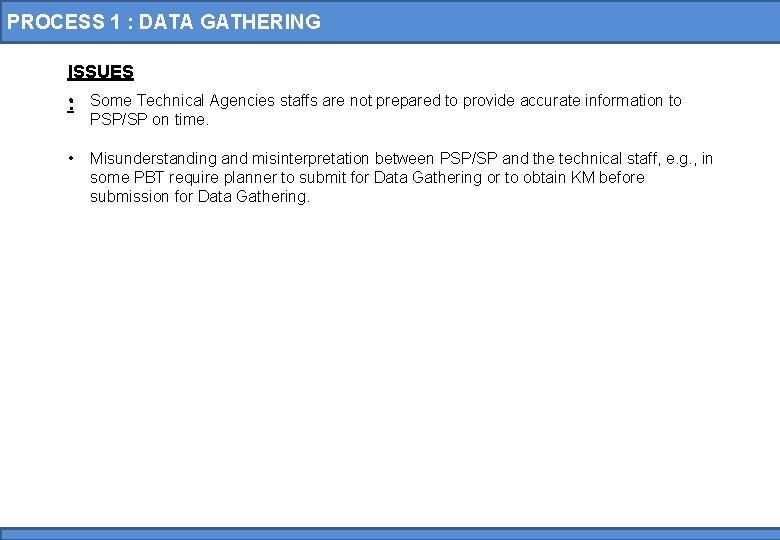 PROCESS 1 : DATA GATHERING

ISSUES

• Some Technical Agencies staffs are not prepared to provide accurate information to PSP/SP on time.

• Misunderstanding and misinterpretation between PSP/SP and the technical staff, e.g., in some PBT require planner to submit for Data Gathering or to obtain KM before submission for Data Gathering.